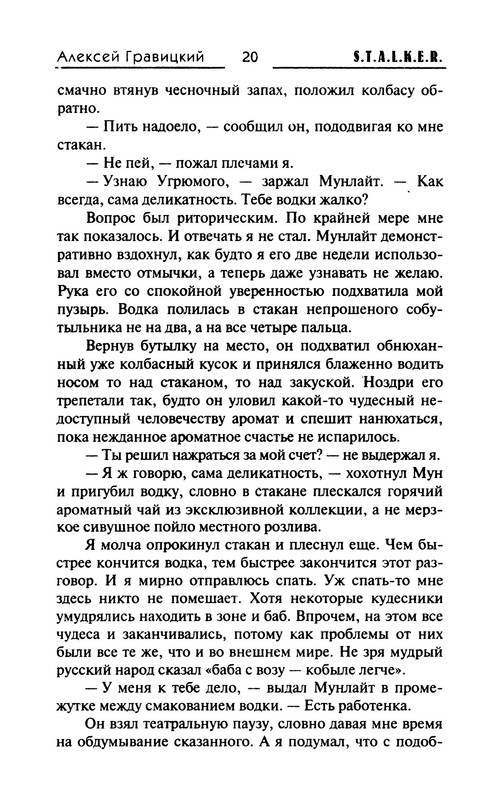 Алексей Гравицкий 20 S.T.A.L.K.E.R.

смачно втянув чесночный запах, положил колбасу обратно.

— Пить надоело, — сообщил он, пододвигая ко мне стакан.

— Не пей, — пожал плечами я.

— Узнаю Угрюмого, — заржал Мунлайт. — Как всегда, сама деликатность. Тебе водки жалко?

Вопрос был риторическим. По крайней мере мне так показалось. И отвечать я не стал. Мунлайт демонстративно вздохнул, как будто я его две недели использовал вместо отмычки, а теперь даже узнавать не желаю. Рука его со спокойной уверенностью подхватила мой пузырь. Водка полилась в стакан непрошеного собутыльника не на два, а на все четыре пальца.

Вернув бутылку на место, он подхватил обнюханный уже колбасный кусок и принялся блаженно водить носом то над стаканом, то над закуской. Ноздри его трепетали так, будто он уловил какой-то чудесный недоступный человечеству аромат и спешит нанюхаться, пока нежданное ароматное счастье не испарилось.

— Ты решил нажраться за мой счет? — не выдержал я.

— Я ж говорю, сама деликатность, — хохотнул Мун и пригубил водку, словно в стакане плескался горячий ароматный чай из эксклюзивной коллекции, а не мерзкое сивушное пойло местного розлива.

Я молча опрокинул стакан и плеснул еще. Чем быстрее кончится водка, тем быстрее закончится этот разговор. И я мирно отправлюсь спать. Уж спать-то мне здесь никто не помешает. Хотя некоторые кудесники умудрялись находить в зоне и баб. Впрочем, на этом все чудеса и заканчивались, потому как проблемы от них были все те же, что и во внешнем мире. Не зря мудрый русский народ сказал «баба с возу — кобыле легче».

— У меня к тебе дело, — выдал Мунлайт в промежутке между смакованием водки. — Есть работенка.

Он взял театральную паузу, словно давая мне время на обдумывание сказанного. А я подумал, что с подоб-